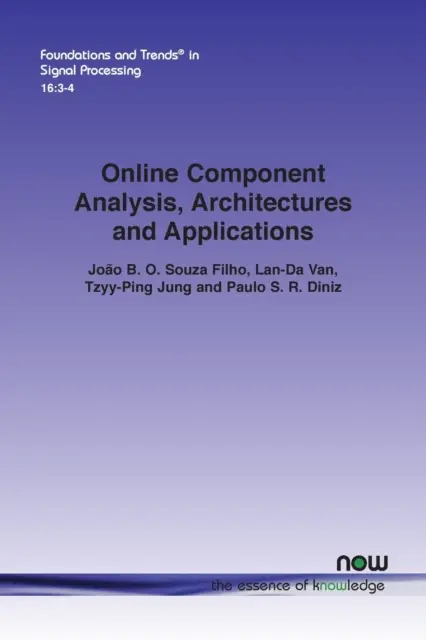 Foundations and Trends® in Signal Processing
16:3-4

Online Component Analysis, Architectures and Applications

João B. O. Souza Filho, Lan-Da Van, Tzyy-Ping Jung and Paulo S. R. Diniz

now
the essence of knowledge